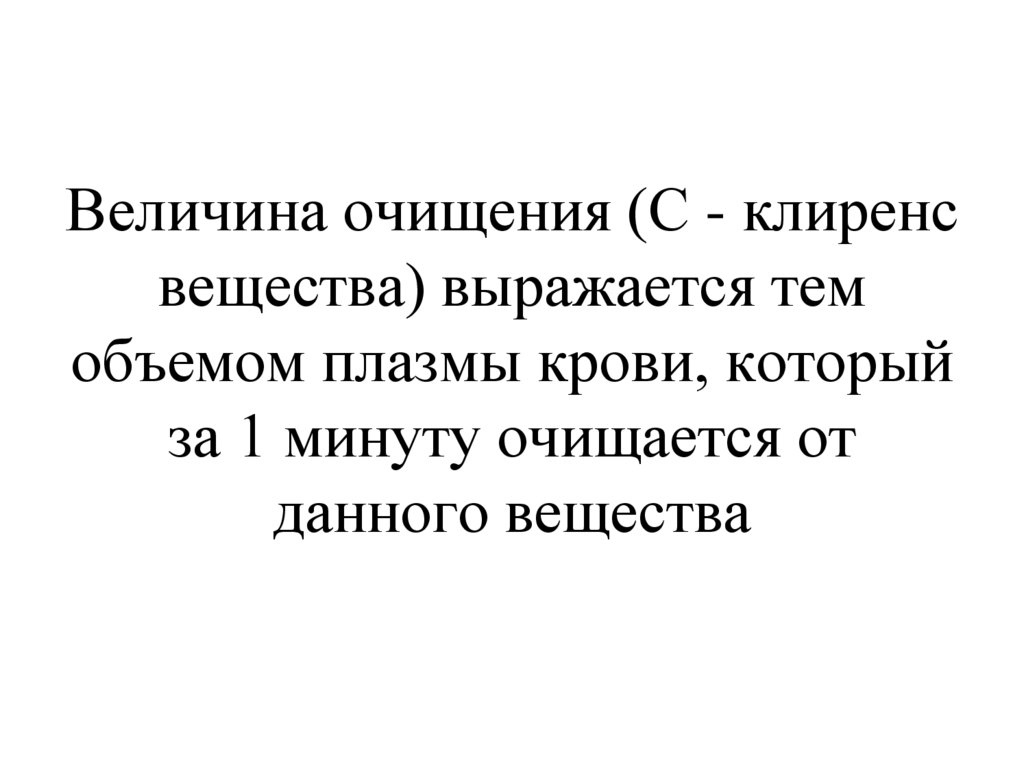 Величина очищения (С - клиренс вещества) выражается тем объемом плазмы крови, который за 1 минуту очищается от данного вещества